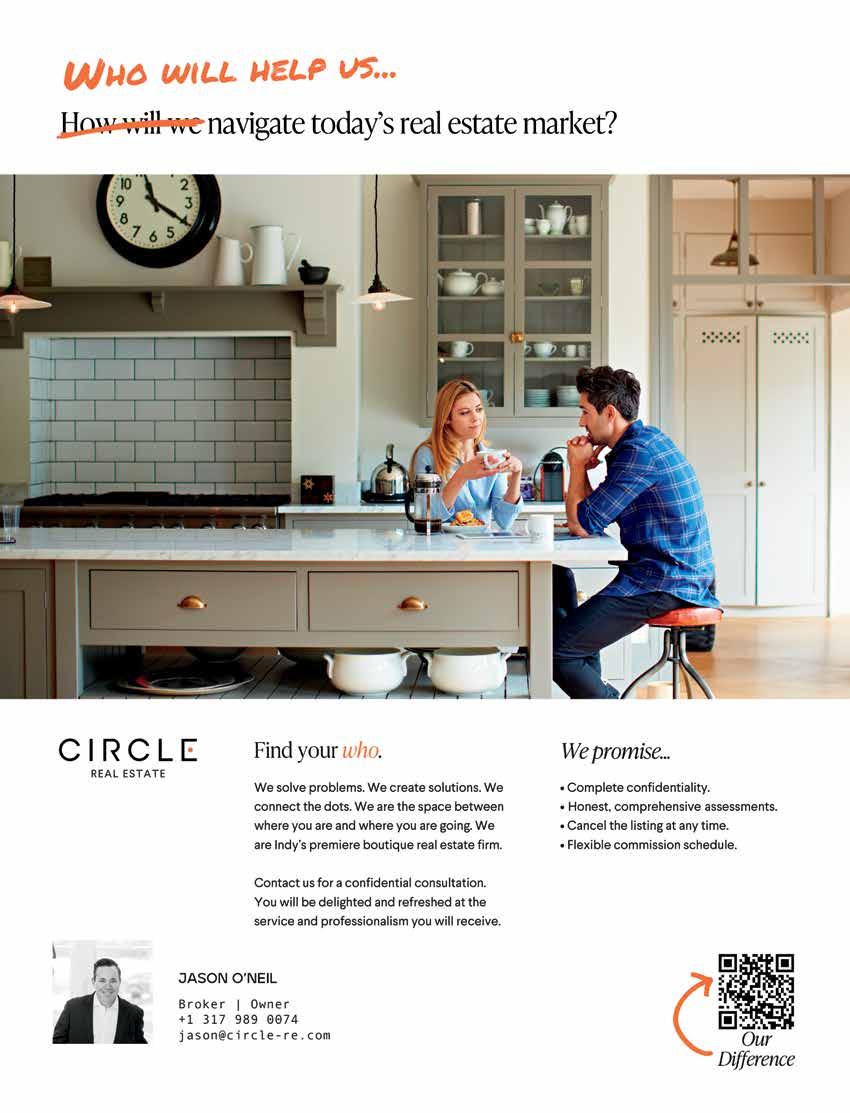 WHO WILL HELP US...
How will we navigate today's real estate market?

CIRCLE
REAL ESTATE

Find your who.

We solve problems. We create solutions. We connect the dots. We are the space between where you are and where you are going. We are Indy's premiere boutique real estate firm.

Contact us for a confidential consultation. You will be delighted and refreshed at the service and professionalism you will receive.

We promise...

• Complete confidentiality.
• Honest, comprehensive assessments.
• Cancel the listing at any time.
• Flexible commission schedule.

JASON O'NEIL
Broker | Owner
+1 317 989 0074
jason@circle-re.com

Our Difference